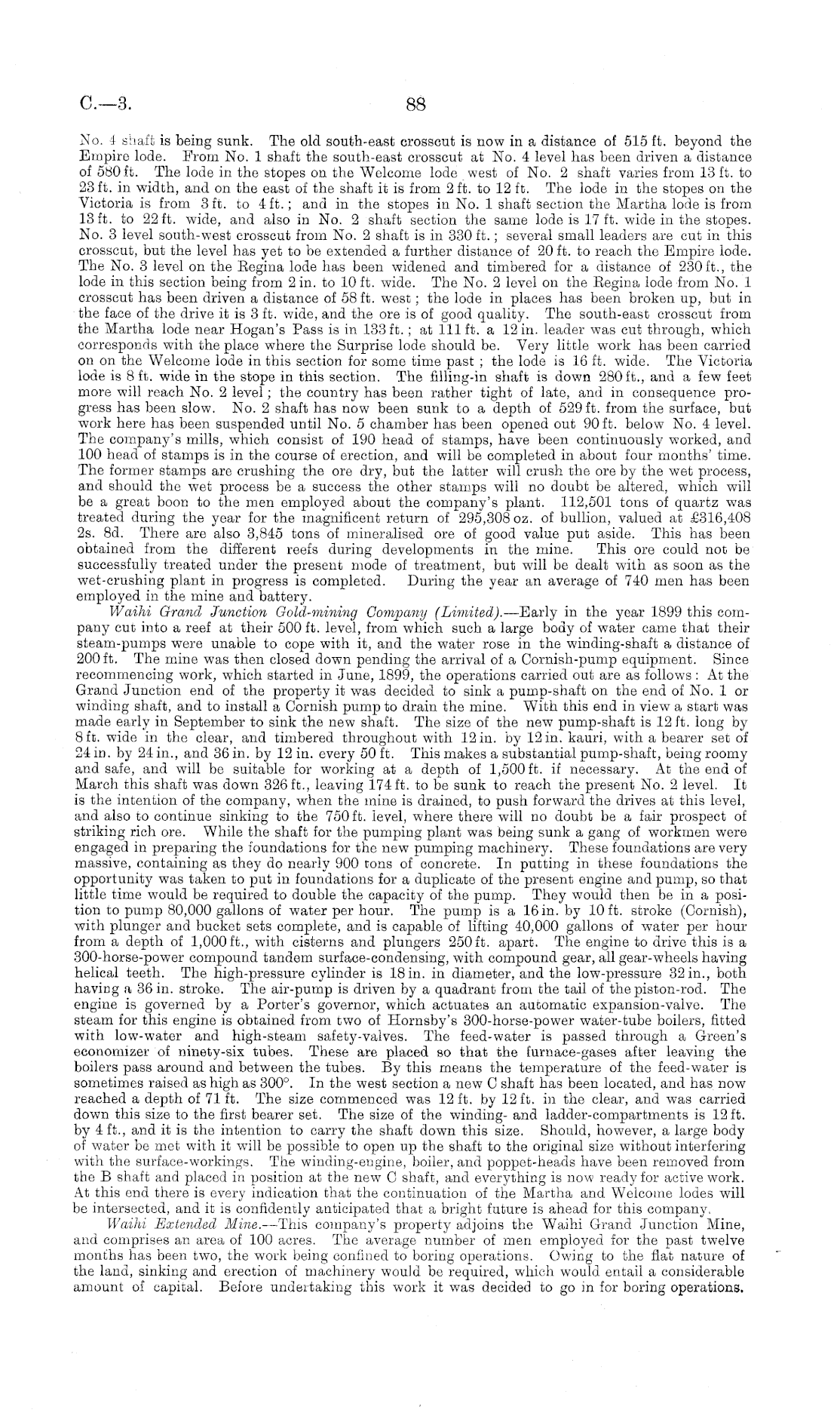 C.—3.

88

No. 4 shaft is being sunk. The old south-east crosscut is now in a distance of 515 ft. beyond the Empire lode. From No. 1 shaft the south-east crosscut at No. 4 level has been driven a distance of 580 ft. The lode in the stopes on the Welcome lode west of No. 2 shaft varies from 13 ft. to 23 ft. in width, and on the east of the shaft it is from 2 ft. to 12 ft. The lode in the stopes on the Victoria is from 3 ft. to 4 ft.; and in the stopes in No. 1 shaft section the Martha lode is from 13 ft. to 22 ft. wide, and also in No. 2 shaft section the same lode is 17 ft. wide in the stopes. No. 3 level south-west crosscut from No. 2 shaft is in 330 ft.; several small leaders are cut in this crosscut, but the level has yet to be extended a further distance of 20 ft. to reach the Empire lode. The No. 3 level on the Regina lode has been widened and timbered for a distance of 230 ft., the lode in this section being from 2 in. to 10 ft. wide. The No. 2 level on the Regina lode from No. 1 crosscut has been driven a distance of 58 ft. west; the lode in places has been broken up, but in the face of the drive it is 3 ft. wide, and the ore is of good quality. The south-east crosscut from the Martha lode near Hogan's Pass is in 133 ft.; at 111 ft. a 12 in. leader was cut through, which corresponds with the place where the Surprise lode should be. Very little work has been carried on on the Welcome lode in this section for some time past; the lode is 16 ft. wide. The Victoria lode is 8 ft. wide in the stope in this section. The filling-in shaft is down 280 ft., and a few feet more will reach No. 2 level; the country has been rather tight of late, and in consequence progress has been slow. No. 2 shaft has now been sunk to a depth of 529 ft. from the surface, but work here has been suspended until No. 5 chamber has been opened out 90 ft. below No. 4 level. The company's mills, which consist of 190 head of stamps, have been continuously worked, and 100 head of stamps is in the course of erection, and will be completed in about four months' time. The former stamps are crushing the ore dry, but the latter will crush the ore by the wet process, and should the wet process be a success the other stamps will no doubt be altered, which will be a great boon to the men employed about the company's plant. 112,501 tons of quartz was treated during the year for the magnificent return of 295,308 oz. of bullion, valued at £316,408 2s. 8d. There are also 3,845 tons of mineralised ore of good value put aside. This has been obtained from the different reefs during developments in the mine. This ore could not be successfully treated under the present mode of treatment, but will be dealt with as soon as the wet-crushing plant in progress is completed. During the year an average of 740 men has been employed in the mine and battery.

Waihi Grand Junction Gold-mining Company (Limited).—Early in the year 1899 this company cut into a reef at their 500 ft. level, from which such a large body of water came that their steam-pumps were unable to cope with it, and the water rose in the winding-shaft a distance of 200 ft. The mine was then closed down pending the arrival of a Cornish-pump equipment. Since recommencing work, which started in June, 1899, the operations carried out are as follows: At the Grand Junction end of the property it was decided to sink a pump-shaft on the end of No. 1 or winding shaft, and to install a Cornish pump to drain the mine. With this end in view a start was made early in September to sink the new shaft. The size of the new pump-shaft is 12 ft. long by 8 ft. wide in the clear, and timbered throughout with 12 in. by 12 in. kauri, with a bearer set of 24 in. by 24 in., and 36 in. by 12 in. every 50 ft. This makes a substantial pump-shaft, being roomy and safe, and will be suitable for working at a depth of 1,500 ft. if necessary. At the end of March this shaft was down 326 ft., leaving 174 ft. to be sunk to reach the present No. 2 level. It is the intention of the company, when the mine is drained, to push forward the drives at this level, and also to continue sinking to the 750 ft. level, where there will no doubt be a fair prospect of striking rich ore. While the shaft for the pumping plant was being sunk a gang of workmen were engaged in preparing the foundations for the new pumping machinery. These foundations are very massive, containing as they do nearly 900 tons of concrete. In putting in these foundations the opportunity was taken to put in foundations for a duplicate of the present engine and pump, so that little time would be required to double the capacity of the pump. They would then be in a position to pump 80,000 gallons of water per hour. The pump is a 16 in. by 10 ft. stroke (Cornish), with plunger and bucket sets complete, and is capable of lifting 40,000 gallons of water per hour from a depth of 1,000 ft., with cisterns and plungers 250 ft. apart. The engine to drive this is a 300-horse-power compound tandem surface-condensing, with compound gear, all gear-wheels having helical teeth. The high-pressure cylinder is 18 in. in diameter, and the low-pressure 32 in., both having a 36 in. stroke. The air-pump is driven by a quadrant from the tail of the piston-rod. The engine is governed by a Porter's governor, which actuates an automatic expansion-valve. The steam for this engine is obtained from two of Hornsby's 300-horse-power water-tube boilers, fitted with low-water and high-steam safety-valves. The feed-water is passed through a Green's economizer of ninety-six tubes. These are placed so that the furnace-gases after leaving the boilers pass around and between the tubes. By this means the temperature of the feed-water is sometimes raised as high as 300°. In the west section a new C shaft has been located, and has now reached a depth of 71 ft. The size commenced was 12 ft. by 12 ft. in the clear, and was carried down this size to the first bearer set. The size of the winding- and ladder-compartments is 12 ft. by 4 ft., and it is the intention to carry the shaft down this size. Should, however, a large body of water be met with it will be possible to open up the shaft to the original size without interfering with the surface-workings. The winding-engine, boiler, and poppet-heads have been removed from the B shaft and placed in position at the new C shaft, and everything is now ready for active work. At this end there is every indication that the continuation of the Martha and Welcome lodes will be intersected, and it is confidently anticipated that a bright future is ahead for this company.

Waihi Extended Mine.—This company's property adjoins the Waihi Grand Junction Mine, and comprises an area of 100 acres. The average number of men employed for the past twelve months has been two, the work being confined to boring operations. Owing to the flat nature of the land, sinking and erection of machinery would be required, which would entail a considerable amount of capital. Before undertaking this work it was decided to go in for boring operations.